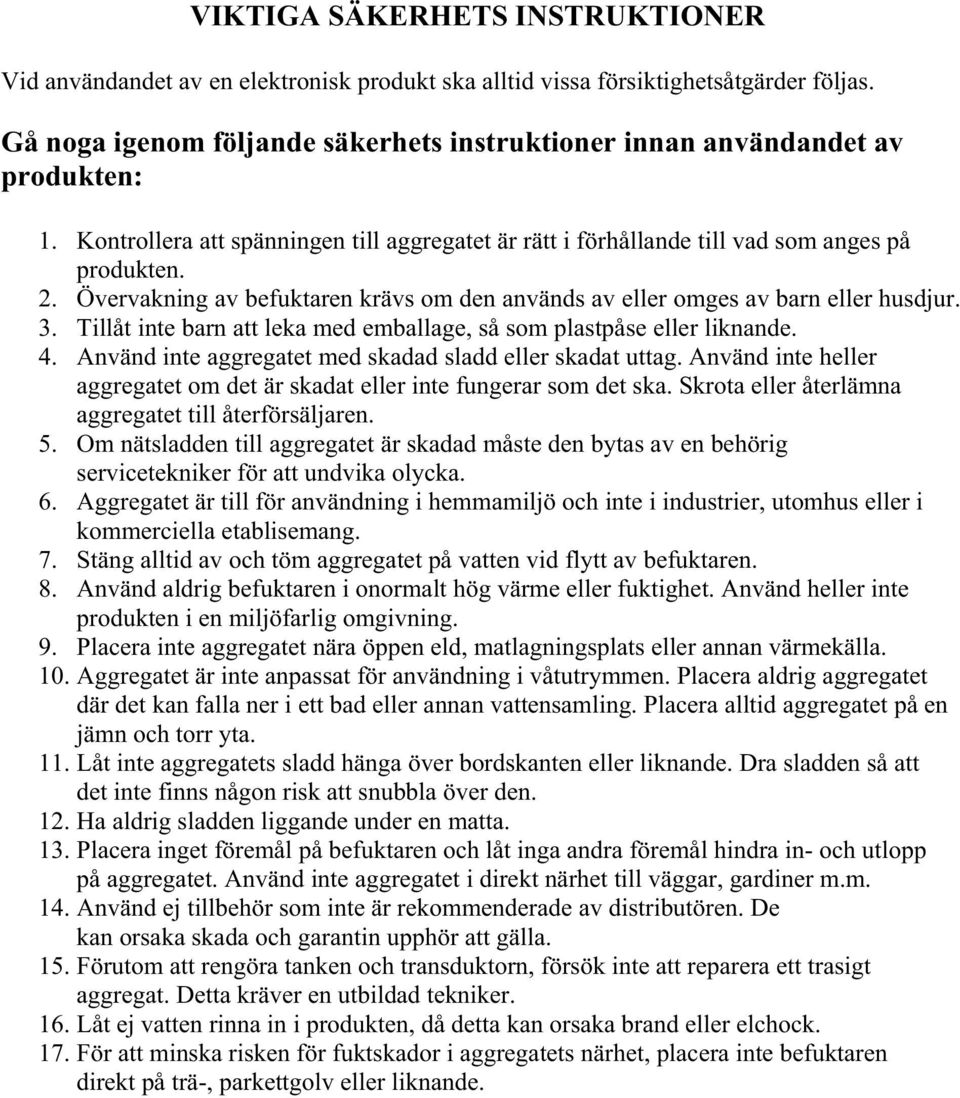 VIKTIGA SÄKERHETS INSTRUKTIONER

Vid användandet av en elektronisk produkt ska alltid vissa försiktighetsåtgärder följas.

Gå noga igenom följande säkerhets instruktioner innan användandet av produkten:

1. Kontrollera att spänningen till aggregatet är rätt i förhållande till vad som anges på produkten.
2. Övervakning av befuktaren krävs om den används av eller omges av barn eller husdjur.
3. Tillåt inte barn att leka med emballage, så som plastpåse eller liknande.
4. Använd inte aggregatet med skadad sladd eller skadat uttag. Använd inte heller aggregatet om det är skadat eller inte fungerar som det ska. Skrota eller återlämna aggregatet till återförsäljaren.
5. Om nätsladden till aggregatet är skadad måste den bytas av en behörig servicetekniker för att undvika olycka.
6. Aggregatet är till för användning i hemmamiljö och inte i industrier, utomhus eller i kommerciella etablisemang.
7. Stäng alltid av och töm aggregatet på vatten vid flytt av befuktaren.
8. Använd aldrig befuktaren i onormalt hög värme eller fuktighet. Använd heller inte produkten i en miljöfarlig omgivning.
9. Placera inte aggregatet nära öppen eld, matlagningsplats eller annan värmekälla.
10. Aggregatet är inte anpassat för användning i våtutrymmen. Placera aldrig aggregatet där det kan falla ner i ett bad eller annan vattensamling. Placera alltid aggregatet på en jämn och torr yta.
11. Låt inte aggregatets sladd hänga över bordskanten eller liknande. Dra sladden så att det inte finns någon risk att snubbla över den.
12. Ha aldrig sladden liggande under en matta.
13. Placera inget föremål på befuktaren och låt inga andra föremål hindra in- och utlopp på aggregatet. Använd inte aggregatet i direkt närhet till väggar, gardiner m.m.
14. Använd ej tillbehör som inte är rekommenderade av distributören. De kan orsaka skada och garantin upphör att gälla.
15. Förutom att rengöra tanken och transduktorn, försök inte att reparera ett trasigt aggregat. Detta kräver en utbildad tekniker.
16. Låt ej vatten rinna in i produkten, då detta kan orsaka brand eller elchock.
17. För att minska risken för fuktskador i aggregatets närhet, placera inte befuktaren direkt på trä-, parkettgolv eller liknande.